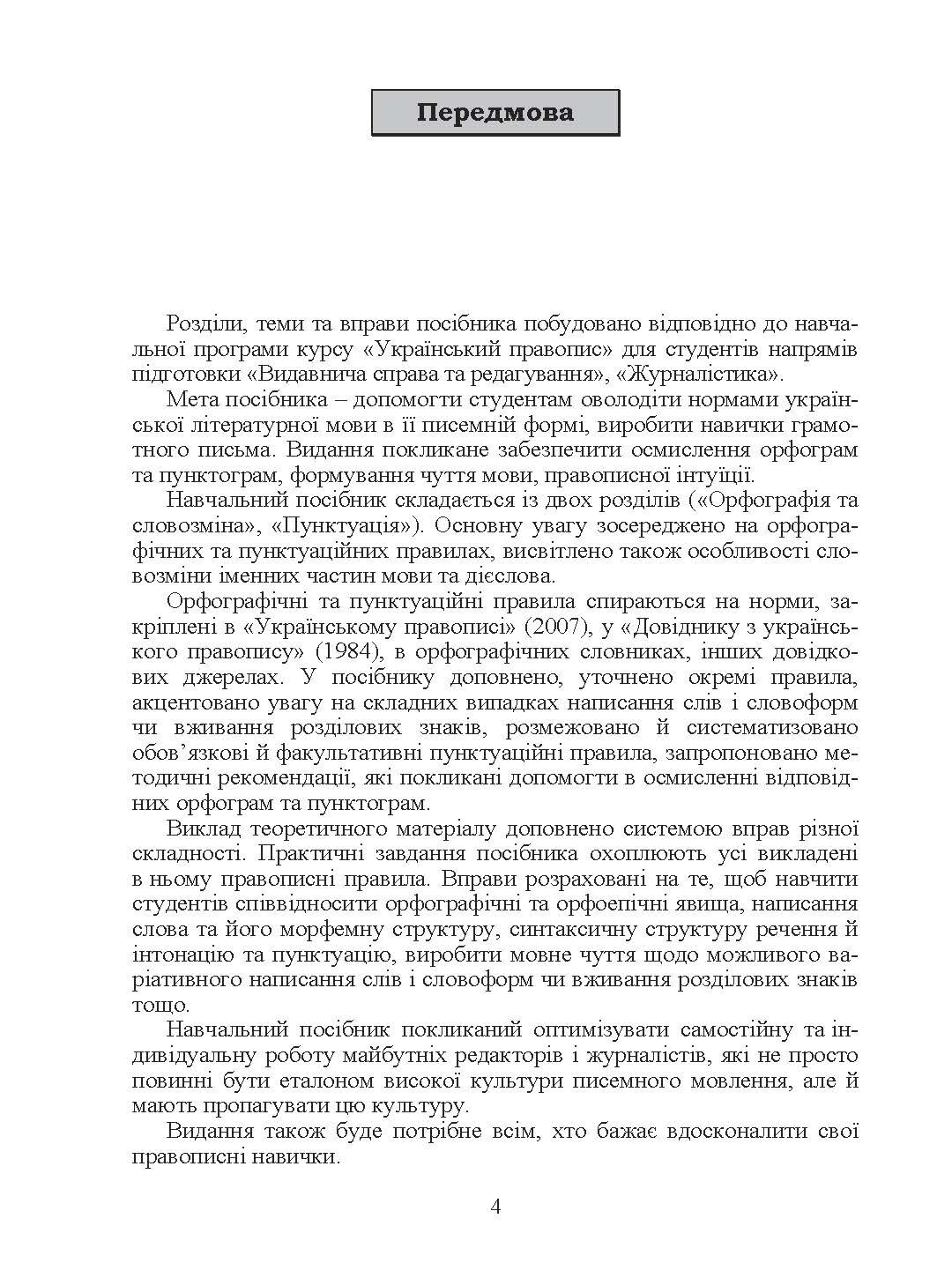 Передмова

Розділи, теми та вправи посібника побудовано відповідно до навчальної програми курсу «Український правопис» для студентів напрямів підготовки «Видавнича справа та редагування», «Журналістика».

Мета посібника – допомогти студентам оволодіти нормами української літературної мови в її писемній формі, виробити навички грамотного письма. Видання покликане забезпечити осмислення орфограм та пунктограм, формування чуття мови, правописної інтуїції.

Навчальний посібник складається із двох розділів («Орфографія та словозміна», «Пунктуація»). Основну увагу зосереджено на орфографічних та пунктуаційних правилах, висвітлено також особливості словозміни іменних частин мови та дієслова.

Орфографічні та пунктуаційні правила спираються на норми, закріплені в «Українському правописі» (2007), у «Довіднику з українського правопису» (1984), в орфографічних словниках, інших довідкових джерелах. У посібнику доповнено, уточнено окремі правила, акцентовано увагу на складних випадках написання слів і словоформ чи вживання розділових знаків, розмежовано й систематизовано обов’язкові й факультативні пунктуаційні правила, запропоновано методичні рекомендації, які покликані допомогти в осмисленні відповідних орфограм та пунктограм.

Виклад теоретичного матеріалу доповнено системою вправ різної складності. Практичні завдання посібника охоплюють усі викладені в ньому правописні правила. Вправи розраховані на те, щоб навчити студентів співвідносити орфографічні та орфоепічні явища, написання слова та його морфемну структуру, синтаксичну структуру речення й інтонацію та пунктуацію, виробити мовне чуття щодо можливого варіативного написання слів і словоформ чи вживання розділових знаків тощо.

Навчальний посібник покликаний оптимізувати самостійну та індивідуальну роботу майбутніх редакторів і журналістів, які не просто повинні бути еталоном високої культури писемного мовлення, але й мають пропагувати цю культуру.

Видання також буде потрібне всім, хто бажає вдосконалити свої правописні навички.

4